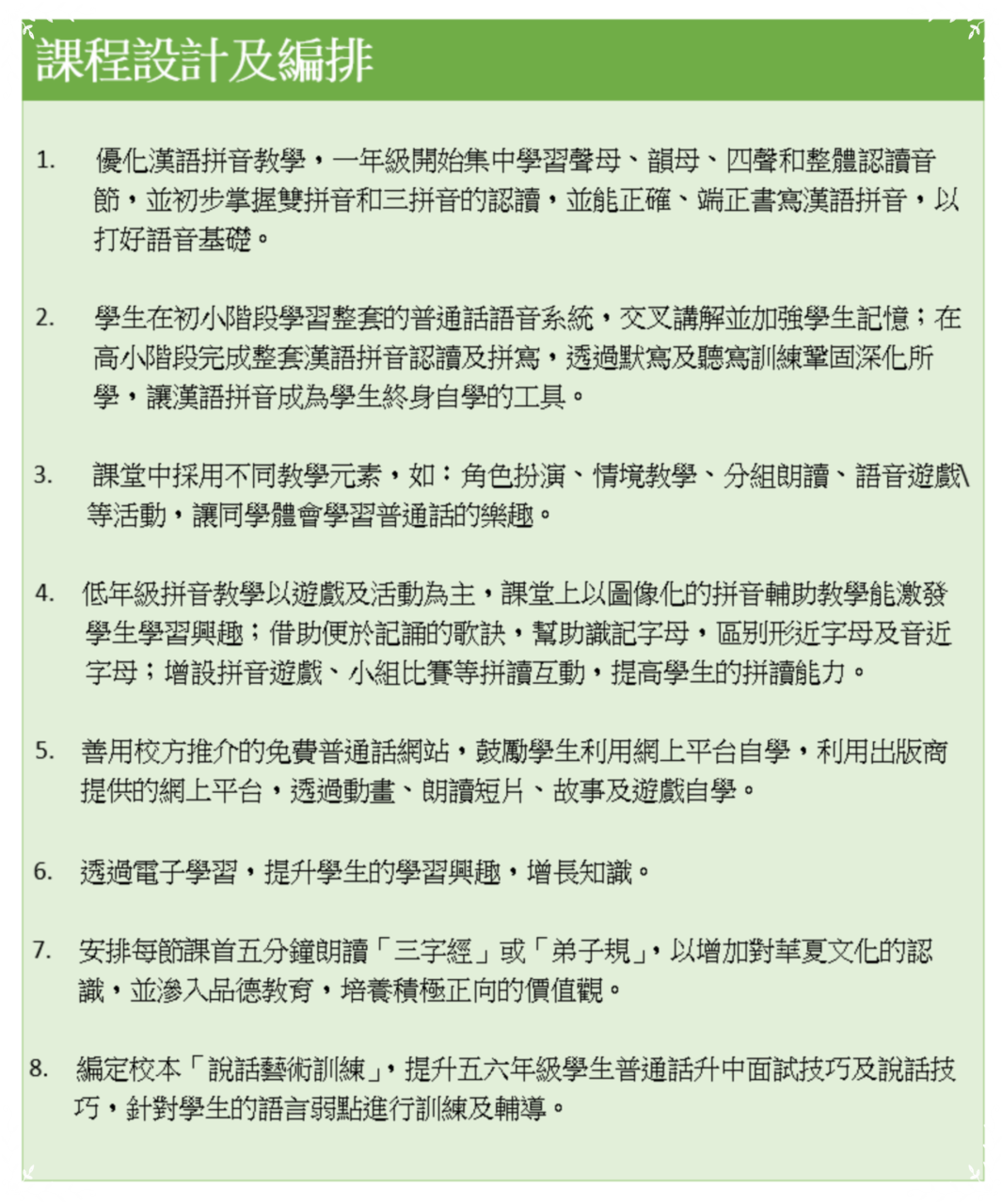 課程設計及編排

1. 優化漢語拼音教學，一年級開始集中學習聲母、韻母、四聲和整體認讀音節，並初步掌握雙拼音和三拼音的認讀，並能正確、端正書寫漢語拼音，以打好語音基礎。

2. 學生在初小階段學習整套的普通話語音系統，交叉講解並加強學生記憶；在高小階段完成整套漢語拼音認讀及拼寫，透過默寫及聽寫訓練鞏固深化所學，讓漢語拼音成為學生終身自學的工具。

3. 課堂中採用不同教學元素，如：角色扮演、情境教學、分組朗讀、語音遊戲\等活動，讓同學體會學習普通話的樂趣。

4. 低年級拼音教學以遊戲及活動為主，課堂上以圖像化的拼音輔助教學能激發學生學習興趣；借助便於記誦的歌訣，幫助識記字母，區別形近字母及音近字母；增設拼音遊戲、小組比賽等拼讀互動，提高學生的拼讀能力。

5. 善用校方推介的免費普通話網站，鼓勵學生利用網上平台自學，利用出版商提供的網上平台，透過動畫、朗讀短片、故事及遊戲自學。

6. 透過電子學習，提升學生的學習興趣，增長知識。

7. 安排每節課首五分鐘朗讀「三字經」或「弟子規」，以增加對華夏文化的認識，並滲入品德教育，培養積極正向的價值觀。

8. 編定校本「說話藝術訓練」，提升五六年級學生普通話升中面試技巧及說話技巧，針對學生的語言弱點進行訓練及輔導。